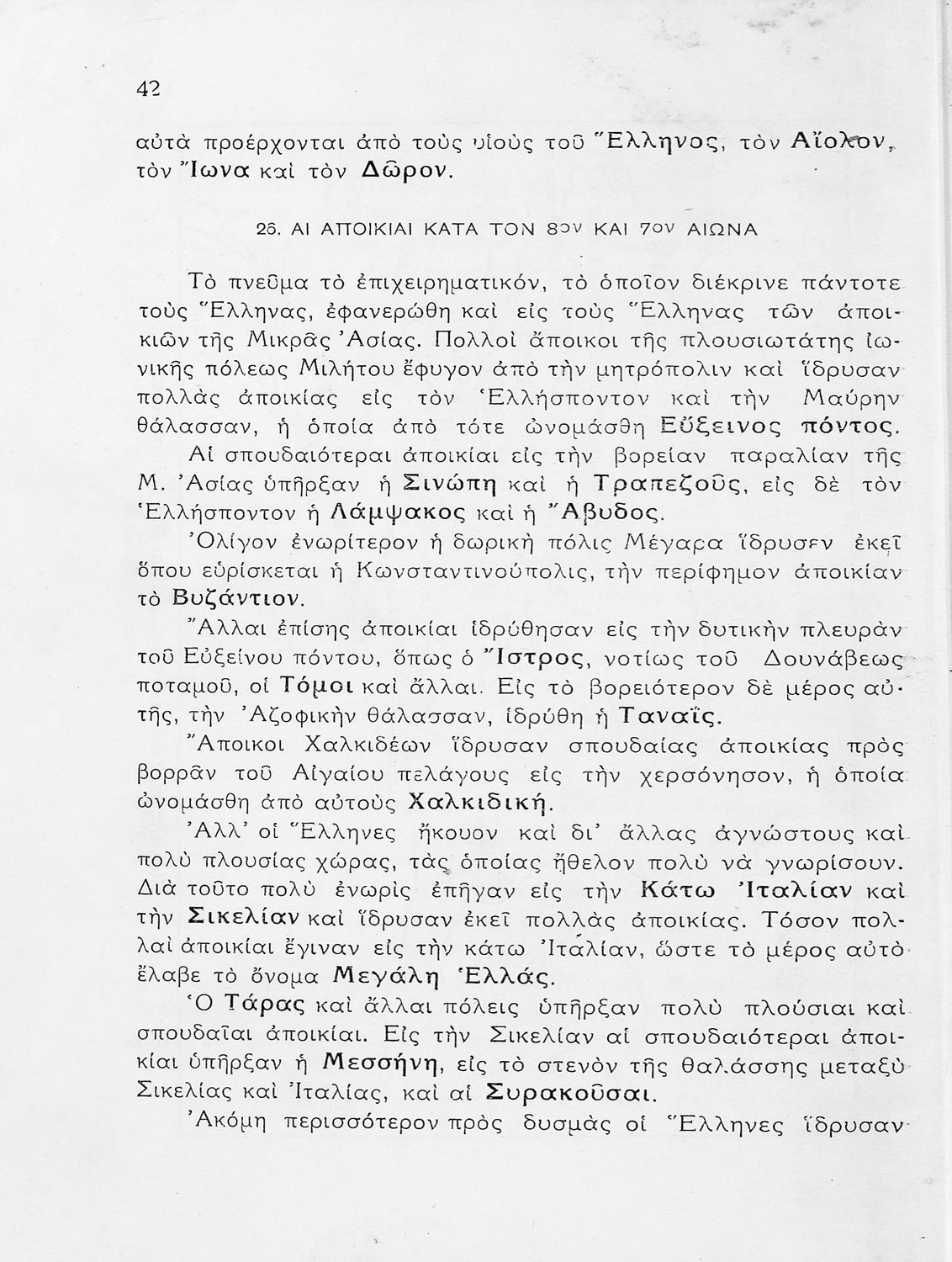 42

αὐτὰ προέρχονται ἀπὸ τοὺς υἱοὺς τοῦ Ἕλληνος, τὸν Αἴολον, τὸν Ἴωνα καὶ τὸν Δῶρον.

26. ΑΙ ΑΠΟΙΚΙΑΙ ΚΑΤΑ ΤΟΝ 8ον ΚΑΙ 7ον ΑΙΩΝΑ

Τὸ πνεῦμα τὸ ἐπιχειρηματικόν, τὸ ὁποῖον διέκρινε πάντοτε τοὺς Ἕλληνας, ἐφανερώθη καὶ εἰς τοὺς Ἕλληνας τῶν ἀποικιῶν τῆς Μικρᾶς Ἀσίας. Πολλοὶ ἄποικοι τῆς πλουσιωτάτης ἰωνικῆς πόλεως Μιλήτου ἔφυγον ἀπὸ τὴν μητρόπολιν καὶ ἵδρυσαν πολλὰς ἀποικίας εἰς τὸν Ἑλλήσποντον καὶ τὴν Μαύρην θάλασσαν, ἡ ὁποία ἀπὸ τότε ὠνομάσθη Εὔξεινος πόντος.

Αἱ σπουδαιότεραι ἀποικίαι εἰς τὴν βορείαν παραλίαν τῆς Μ. Ἀσίας ὑπῆρξαν ἡ Σινώπη καὶ ἡ Τραπεζοῦς, εἰς δὲ τὸν Ἑλλήσποντον ἡ Λάμψακος καὶ ἡ Ἄβυδος.

Ὀλίγον ἐνωρίτερον ἡ δωρικὴ πόλις Μέγαρα ἵδρυσεν ἐκεῖ ὅπου εὑρίσκεται ἡ Κωνσταντινούπολις, τὴν περίφημον ἀποικίαν τὸ Βυζάντιον.

Ἄλλαι ἐπίσης ἀποικίαι ἱδρύθησαν εἰς τὴν δυτικὴν πλευρὰν τοῦ Εὐξείνου πόντου, ὅπως ὁ Ἴστρος, νοτίως τοῦ Δουνάβεως ποταμοῦ, οἱ Τόμοι καὶ ἄλλαι. Εἰς τὸ βορειότερον δὲ μέρος αὐτῆς, τὴν Ἀζοφικὴν θάλασσαν, ἱδρύθη ἡ Ταναΐς.

Ἄποικοι Χαλκιδέων ἵδρυσαν σπουδαίας ἀποικίας πρὸς βορρᾶν τοῦ Αἰγαίου πελάγους εἰς τὴν χερσόνησον, ἡ ὁποία ὠνομάσθη ἀπὸ αὐτοὺς Χαλκιδική.

Ἀλλ' οἱ Ἕλληνες ἤκουον καὶ δι' ἄλλας ἀγνώστους καὶ πολὺ πλουσίας χώρας, τὰς ὁποίας ἤθελον πολὺ νὰ γνωρίσουν. Διὰ τοῦτο πολὺ ἐνωρὶς ἐπῆγαν εἰς τὴν Κάτω Ἰταλίαν καὶ τὴν Σικελίαν καὶ ἵδρυσαν ἐκεῖ πολλὰς ἀποικίας. Τόσον πολλαὶ ἀποικίαι ἔγιναν εἰς τὴν κάτω Ἰταλίαν, ὥστε τὸ μέρος αὐτὸ ἔλαβε τὸ ὄνομα Μεγάλη Ἑλλάς.

Ὁ Τάρας καὶ ἄλλαι πόλεις ὑπῆρξαν πολὺ πλούσιαι καὶ σπουδαῖαι ἀποικίαι. Εἰς τὴν Σικελίαν αἱ σπουδαιότεραι ἀποικίαι ὑπῆρξαν ἡ Μεσσήνη, εἰς τὸ στενὸν τῆς θαλάσσης μεταξὺ Σικελίας καὶ Ἰταλίας, καὶ αἱ Συρακοῦσαι.

Ἀκόμη περισσότερον πρὸς δυσμὰς οἱ Ἕλληνες ἵδρυσαν